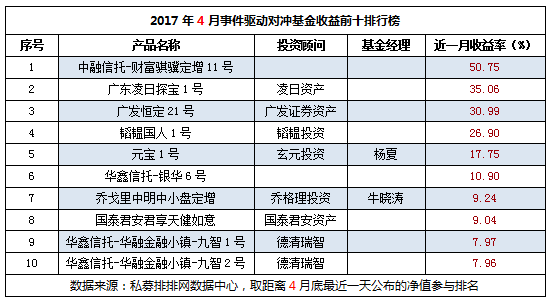 2017 年 4 月事件驱动对冲基金收益前十排行榜

| 序号 | 产品名称 | 投资顾问 | 基金经理 | 近一月收益率（%） |
|---|---|---|---|---|
| 1 | 中融信托-财富骐骥定增 11 号 | | | 50.75 |
| 2 | 广东凌日探宝 1 号 | 凌日资产 | | 35.06 |
| 3 | 广发恒定 21 号 | 广发证券资产 | | 30.99 |
| 4 | 韬韫国人 1 号 | 韬韫投资 | | 26.90 |
| 5 | 元宝 1 号 | 玄元投资 | 杨夏 | 17.75 |
| 6 | 华鑫信托-银华 6 号 | | | 10.90 |
| 7 | 乔戈里中明中小盘定增 | 乔格理投资 | 牛晓涛 | 9.24 |
| 8 | 国泰君安君享天健如意 | 国泰君安资产 | | 9.04 |
| 9 | 华鑫信托-华融金融小镇-九智 1 号 | 德清瑞智 | | 7.97 |
| 10 | 华鑫信托-华融金融小镇-九智 2 号 | 德清瑞智 | | 7.96 |

数据来源：私募排排网数据中心，取距离 4 月底最近一天公布的净值参与排名